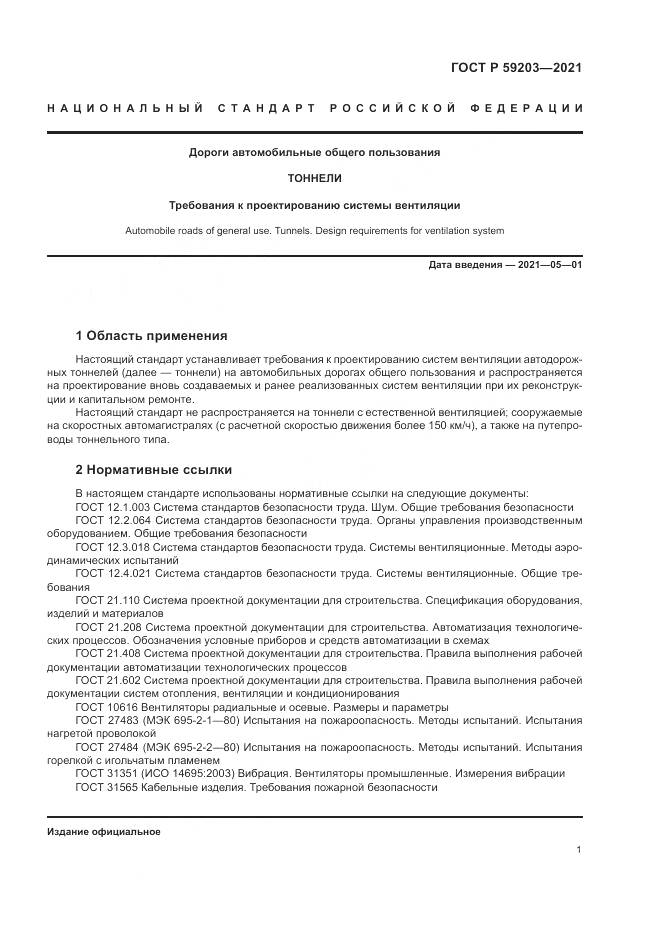 ГОСТ Р 59203—2021

НАЦИОНАЛЬНЫЙ СТАНДАРТ РОССИЙСКОЙ ФЕДЕРАЦИИ

Дороги автомобильные общего пользования

ТОННЕЛИ

Требования к проектированию системы вентиляции

Automobile roads of general use. Tunnels. Design requirements for ventilation system

Дата введения — 2021—05—01

1 Область применения

Настоящий стандарт устанавливает требования к проектированию систем вентиляции автодорожных тоннелей (далее — тоннели) на автомобильных дорогах общего пользования и распространяется на проектирование вновь создаваемых и ранее реализованных систем вентиляции при их реконструкции и капитальном ремонте.

Настоящий стандарт не распространяется на тоннели с естественной вентиляцией; сооружаемые на скоростных автомагистралях (с расчетной скоростью движения более 150 км/ч), а также на путепроводы тоннельного типа.

2 Нормативные ссылки

В настоящем стандарте использованы нормативные ссылки на следующие документы:

ГОСТ 12.1.003 Система стандартов безопасности труда. Шум. Общие требования безопасности

ГОСТ 12.2.064 Система стандартов безопасности труда. Органы управления производственным оборудованием. Общие требования безопасности

ГОСТ 12.3.018 Система стандартов безопасности труда. Системы вентиляционные. Методы аэродинамических испытаний

ГОСТ 12.4.021 Система стандартов безопасности труда. Системы вентиляционные. Общие требования

ГОСТ 21.110 Система проектной документации для строительства. Спецификация оборудования, изделий и материалов

ГОСТ 21.208 Система проектной документации для строительства. Автоматизация технологических процессов. Обозначения условные приборов и средств автоматизации в схемах

ГОСТ 21.408 Система проектной документации для строительства. Правила выполнения рабочей документации автоматизации технологических процессов

ГОСТ 21.602 Система проектной документации для строительства. Правила выполнения рабочей документации систем отопления, вентиляции и кондиционирования

ГОСТ 10616 Вентиляторы радиальные и осевые. Размеры и параметры

ГОСТ 27483 (МЭК 695-2-1—80) Испытания на пожароопасность. Методы испытаний. Испытания нагретой проволокой

ГОСТ 27484 (МЭК 695-2-2—80) Испытания на пожароопасность. Методы испытаний. Испытания горелкой с игольчатым пламенем

ГОСТ 31351 (ИСО 14695:2003) Вибрация. Вентиляторы промышленные. Измерения вибрации

ГОСТ 31565 Кабельные изделия. Требования пожарной безопасности

Издание официальное

1